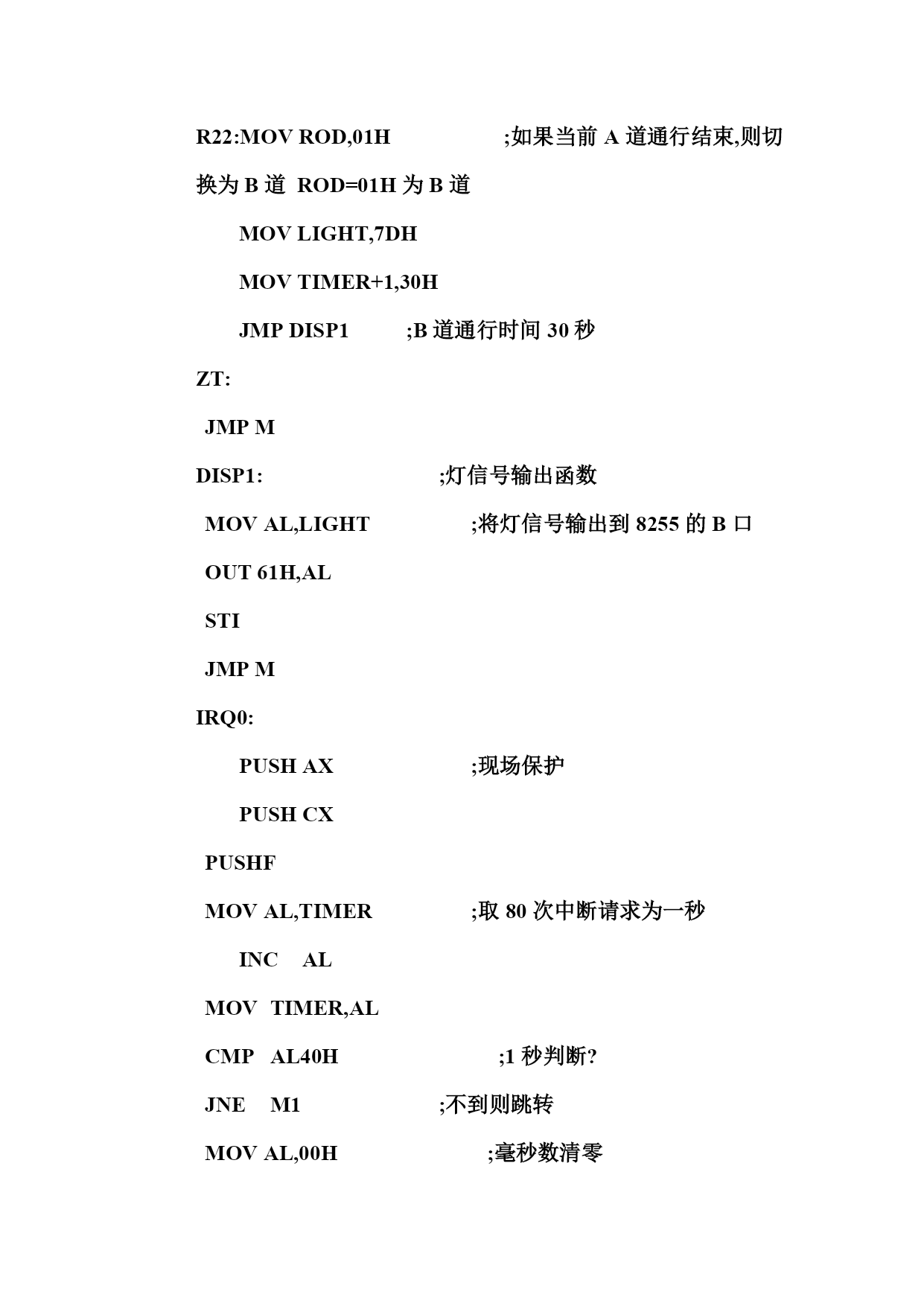 R22:MOV ROD,01H ;如果当前 A 道通行结束,则切换为 B 道 ROD=01H 为 B 道

MOV LIGHT,7DH

MOV TIMER+1,30H

JMP DISP1 ;B 道通行时间 30 秒

ZT:

JMP M

DISP1: ;灯信号输出函数

MOV AL,LIGHT ;将灯信号输出到 8255 的 B 口

OUT 61H,AL

STI

JMP M

IRQ0:

PUSH AX ;现场保护

PUSH CX

PUSHF

MOV AL,TIMER ;取 80 次中断请求为一秒

INC AL

MOV TIMER,AL

CMP AL40H ;1 秒判断?

JNE M1 ;不到则跳转

MOV AL,00H ;毫秒数清零